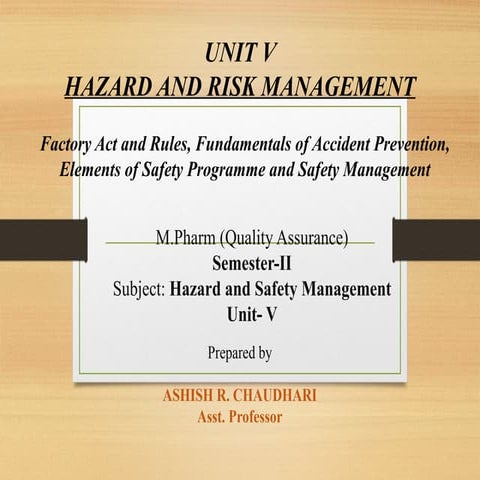 UNIT V
HAZARD AND RISK MANAGEMENT

Factory Act and Rules, Fundamentals of Accident Prevention, Elements of Safety Programme and Safety Management

M.Pharm (Quality Assurance)
Semester-II
Subject: Hazard and Safety Management
Unit- V

Prepared by

ASHISH R. CHAUDHARI
Asst. Professor